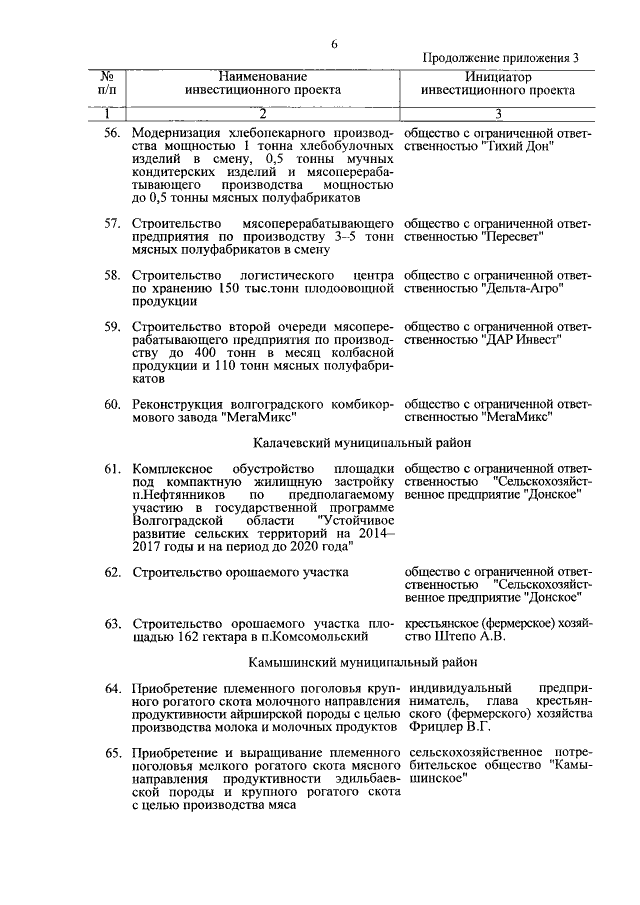 6

Продолжение приложения 3

| № п/п | Наименование инвестиционного проекта | Инициатор инвестиционного проекта |
|---|---|---|
| 1 | 2 | 3 |
| 56. | Модернизация хлебопекарного производства мощностью 1 тонна хлебобулочных изделий в смену, 0,5 тонны мучных кондитерских изделий и мясоперерабатывающего производства мощностью до 0,5 тонны мясных полуфабрикатов | общество с ограниченной ответственностью "Тихий Дон" |
| 57. | Строительство мясоперерабатывающего предприятия по производству 3–5 тонн мясных полуфабрикатов в смену | общество с ограниченной ответственностью "Пересвет" |
| 58. | Строительство логистического центра по хранению 150 тыс.тонн плодоовощной продукции | общество с ограниченной ответственностью "Дельта-Агро" |
| 59. | Строительство второй очереди мясоперерабатывающего предприятия по производству до 400 тонн в месяц колбасной продукции и 110 тонн мясных полуфабрикатов | общество с ограниченной ответственностью "ДАР Инвест" |
| 60. | Реконструкция волгоградского комбикормового завода "МегаМикс" | общество с ограниченной ответственностью "МегаМикс" |
| | Калачевский муниципальный район | |
| 61. | Комплексное обустройство площадки под компактную жилищную застройку п.Нефтянников по предполагаемому участию в государственной программе Волгоградской области "Устойчивое развитие сельских территорий на 2014–2017 годы и на период до 2020 года" | общество с ограниченной ответственностью "Сельскохозяйственное предприятие "Донское" |
| 62. | Строительство орошаемого участка | общество с ограниченной ответственностью "Сельскохозяйственное предприятие "Донское" |
| 63. | Строительство орошаемого участка площадью 162 гектара в п.Комсомольский | крестьянское (фермерское) хозяйство Штепо А.В. |
| | Камышинский муниципальный район | |
| 64. | Приобретение племенного поголовья крупного рогатого скота молочного направления продуктивности айрширской породы с целью производства молока и молочных продуктов | индивидуальный предприниматель, глава крестьянского (фермерского) хозяйства Фрицлер В.Г. |
| 65. | Приобретение и выращивание племенного поголовья мелкого рогатого скота мясного направления продуктивности эдильбаевской породы и крупного рогатого скота с целью производства мяса | сельскохозяйственное потребительское общество "Камышинское" |